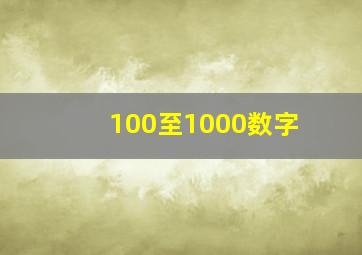 100至1000数字